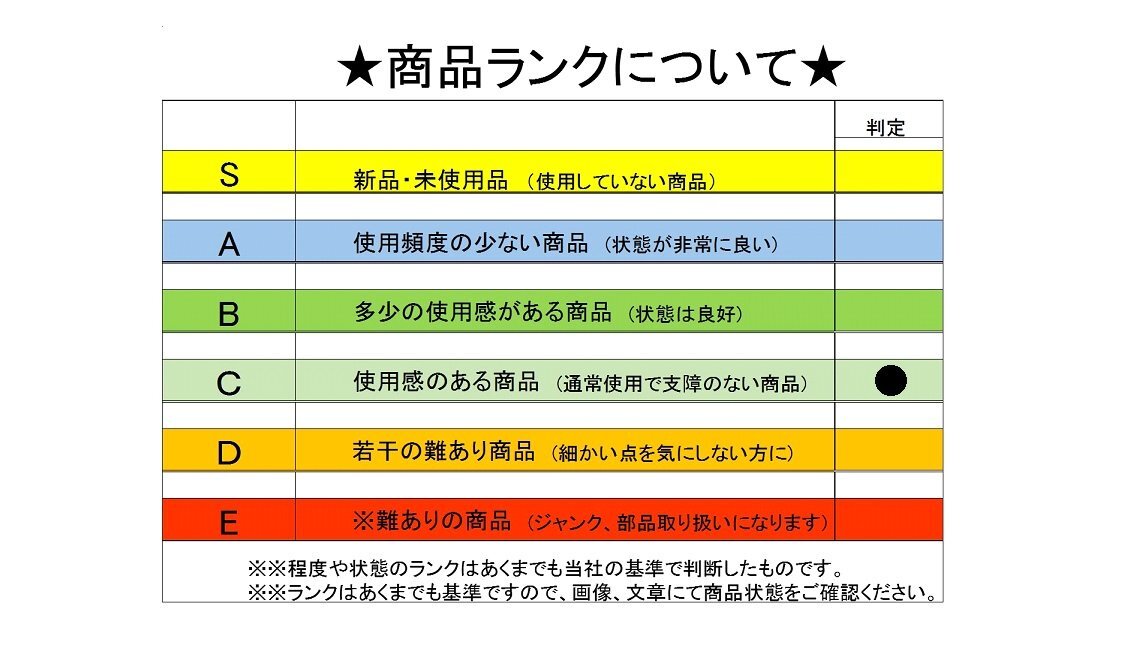 ★商品ランクについて★

| | | 判定 |
|---|---|---|
| S | 新品・未使用品 （使用していない商品） | |
| A | 使用頻度の少ない商品 （状態が非常に良い） | |
| B | 多少の使用感がある商品 （状態は良好） | |
| C | 使用感のある商品 （通常使用で支障のない商品） | ● |
| D | 若干の難あり商品 （細かい点を気にしない方に） | |
| E | ※難ありの商品 （ジャンク、部品取り扱いになります） | |

※※程度や状態のランクはあくまでも当社の基準で判断したものです。
※※ランクはあくまでも基準ですので、画像、文章にて商品状態をご確認ください。